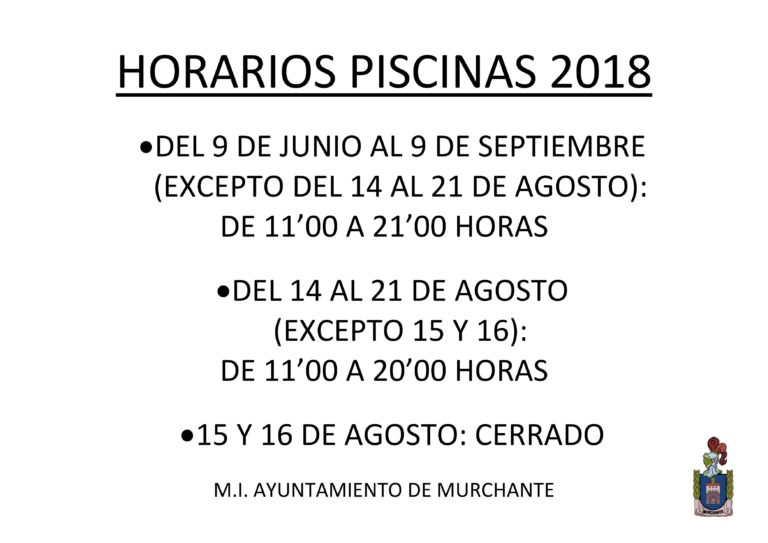 HORARIOS PISCINAS 2018

• DEL 9 DE JUNIO AL 9 DE SEPTIEMBRE (EXCEPTO DEL 14 AL 21 DE AGOSTO): DE 11'00 A 21'00 HORAS

• DEL 14 AL 21 DE AGOSTO (EXCEPTO 15 Y 16): DE 11'00 A 20'00 HORAS

• 15 Y 16 DE AGOSTO: CERRADO

M.I. AYUNTAMIENTO DE MURCHANTE